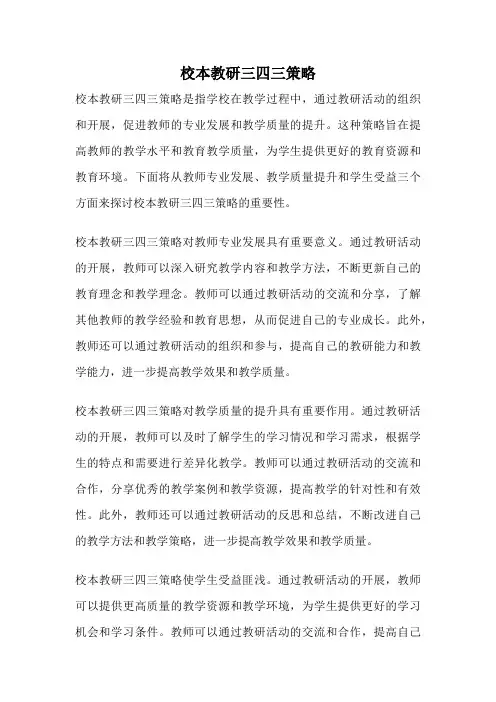 校本教研三四三策略

校本教研三四三策略是指学校在教学过程中，通过教研活动的组织和开展，促进教师的专业发展和教学质量的提升。这种策略旨在提高教师的教学水平和教育教学质量，为学生提供更好的教育资源和教育环境。下面将从教师专业发展、教学质量提升和学生受益三个方面来探讨校本教研三四三策略的重要性。

校本教研三四三策略对教师专业发展具有重要意义。通过教研活动的开展，教师可以深入研究教学内容和教学方法，不断更新自己的教育理念和教学理念。教师可以通过教研活动的交流和分享，了解其他教师的教学经验和教育思想，从而促进自己的专业成长。此外，教师还可以通过教研活动的组织和参与，提高自己的教研能力和教学能力，进一步提高教学效果和教学质量。

校本教研三四三策略对教学质量的提升具有重要作用。通过教研活动的开展，教师可以及时了解学生的学习情况和学习需求，根据学生的特点和需要进行差异化教学。教师可以通过教研活动的交流和合作，分享优秀的教学案例和教学资源，提高教学的针对性和有效性。此外，教师还可以通过教研活动的反思和总结，不断改进自己的教学方法和教学策略，进一步提高教学效果和教学质量。

校本教研三四三策略使学生受益匪浅。通过教研活动的开展，教师可以提供更高质量的教学资源和教学环境，为学生提供更好的学习机会和学习条件。教师可以通过教研活动的交流和合作，提高自己